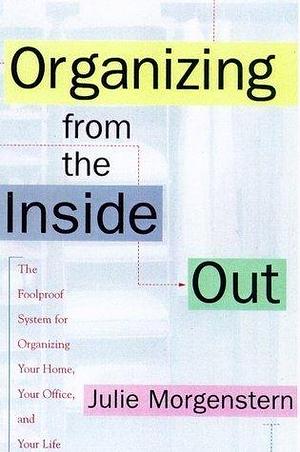 Organizing from the Inside Out

The Foolproof System for Organizing Your Home, Your Office, and Your Life

Julie Morgenstern